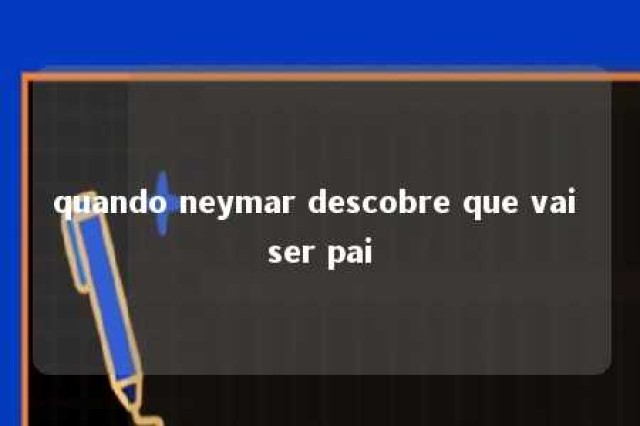 quando neymar descobre que vai ser pai